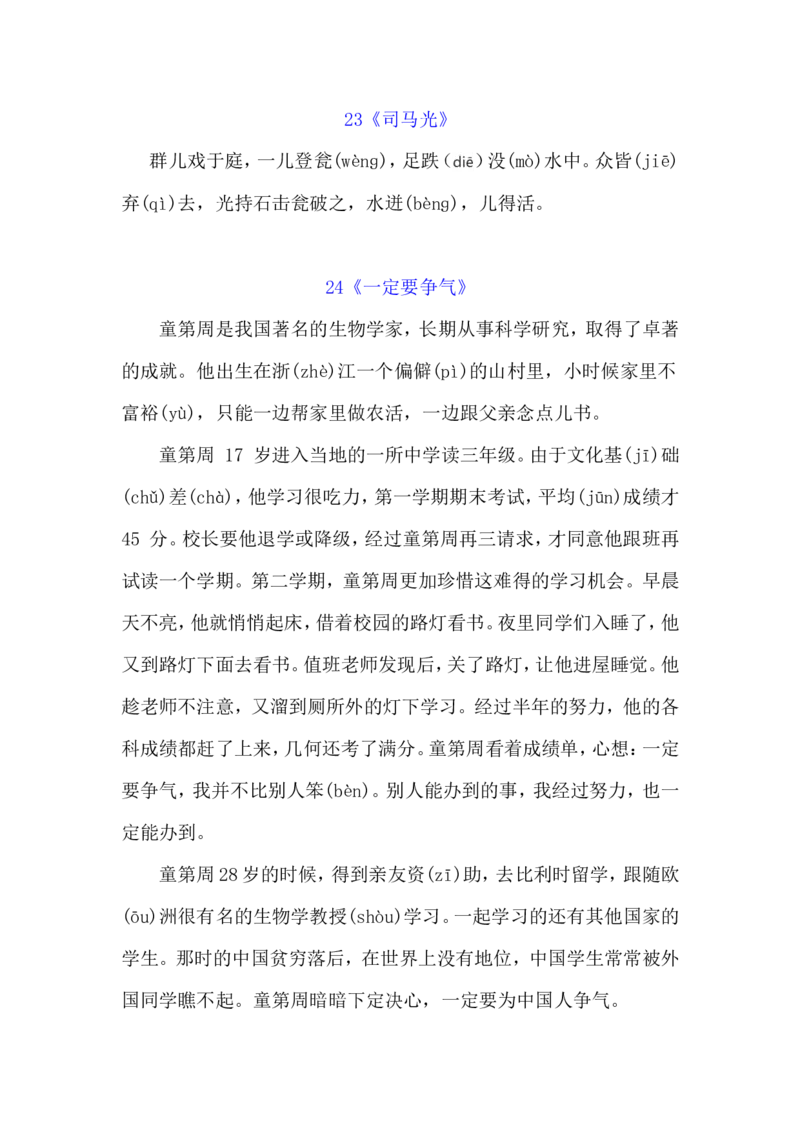 23《司马光》

群儿戏于庭，一儿登瓮(wèng)，足跌(diē)没(mò)水中。众皆(jiē)弃(qì)去，光持石击瓮破之，水迸(bèng)，儿得活。

24《一定要争气》

童第周是我国著名的生物学家，长期从事科学研究，取得了卓著的成就。他出生在浙(zhè)江一个偏僻(pì)的山村里，小时候家里不富裕(yù)，只能一边帮家里做农活，一边跟父亲念点儿书。

童第周17岁进入当地的一所中学读三年级。由于文化基(jī)础(chǔ)差(chà)，他学习很吃力，第一学期期末考试，平均(jūn)成绩才45分。校长要他退学或降级，经过童第周再三请求，才同意他跟班再试读一个学期。第二学期，童第周更加珍惜这难得的学习机会。早晨天不亮，他就悄悄起床，借着校园的路灯看书。夜里同学们入睡了，他又到路灯下面去看书。值班老师发现后，关了路灯，让他进屋睡觉。他趁老师不注意，又溜到厕所外的灯下学习。经过半年的努力，他的各科成绩都赶了上来，几何还考了满分。童第周看着成绩单，心想：一定要争气，我并不比别人笨(bèn)。别人能办到的事，我经过努力，也一定能办到。

童第周28岁的时候，得到亲友资(zī)助，去比利时留学，跟随欧(ōu)洲很有名的生物学教授(shòu)学习。一起学习的还有其他国家的学生。那时的中国贫穷落后，在世界上没有地位，中国学生常常被外国同学瞧不起。童第周暗暗下定决心，一定要为中国人争气。